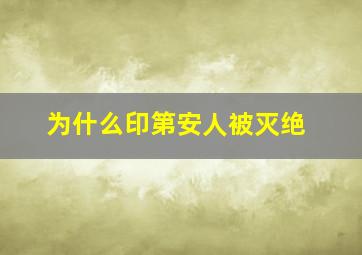 为什么印第安人被灭绝